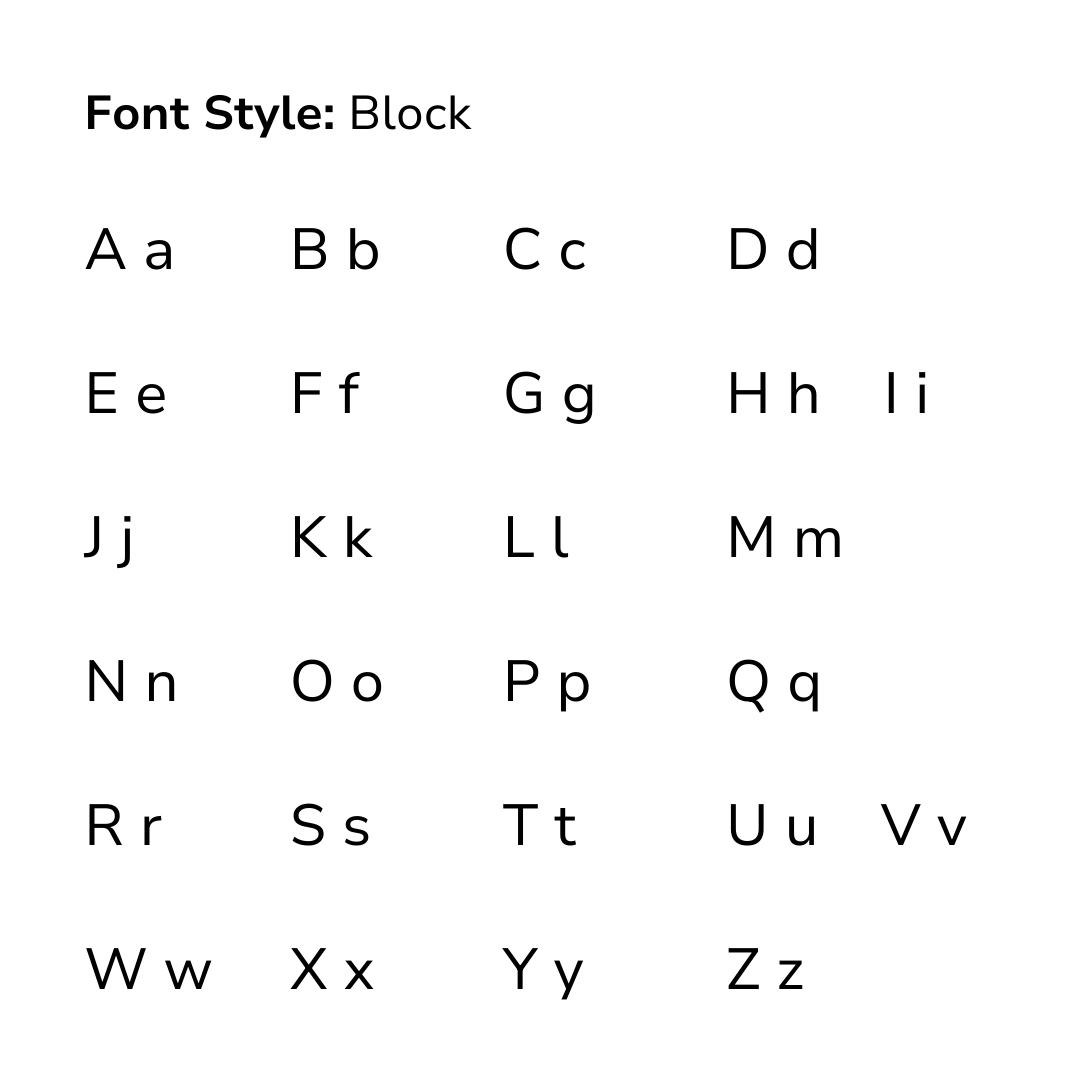 **Font Style:** Block

A a B b C c D d

E e F f G g H h I i

J j K k L l M m

N n O o P p Q q

R r S s T t U u V v

W w X x Y y Z z